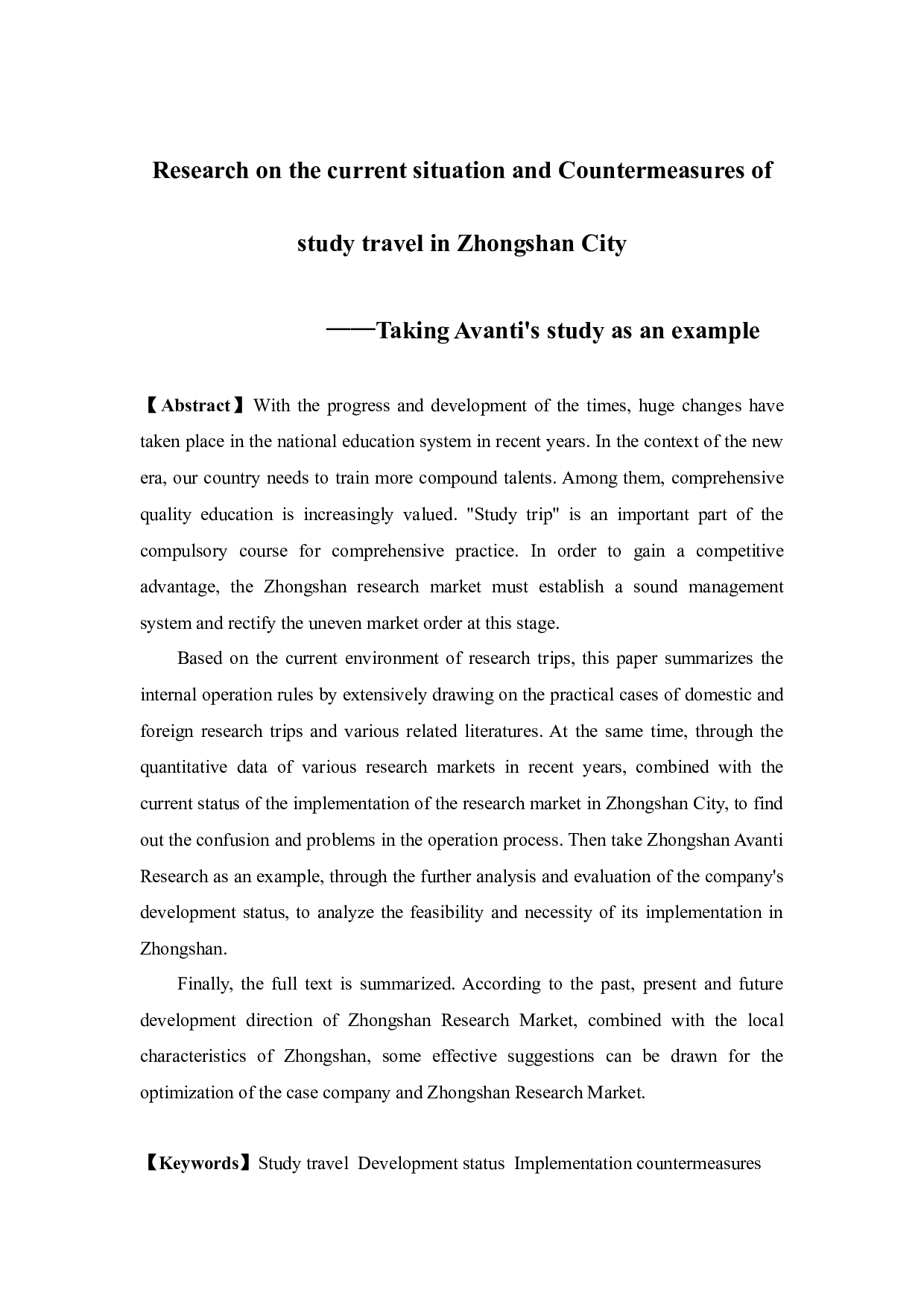 Research on the current situation and Countermeasures of study travel in Zhongshan City

——Taking Avanti's study as an example

【Abstract】With the progress and development of the times, huge changes have taken place in the national education system in recent years. In the context of the new era, our country needs to train more compound talents. Among them, comprehensive quality education is increasingly valued. "Study trip" is an important part of the compulsory course for comprehensive practice. In order to gain a competitive advantage, the Zhongshan research market must establish a sound management system and rectify the uneven market order at this stage.

Based on the current environment of research trips, this paper summarizes the internal operation rules by extensively drawing on the practical cases of domestic and foreign research trips and various related literatures. At the same time, through the quantitative data of various research markets in recent years, combined with the current status of the implementation of the research market in Zhongshan City, to find out the confusion and problems in the operation process. Then take Zhongshan Avanti Research as an example, through the further analysis and evaluation of the company's development status, to analyze the feasibility and necessity of its implementation in Zhongshan.

Finally, the full text is summarized. According to the past, present and future development direction of Zhongshan Research Market, combined with the local characteristics of Zhongshan, some effective suggestions can be drawn for the optimization of the case company and Zhongshan Research Market.

【Keywords】Study travel Development status Implementation countermeasures